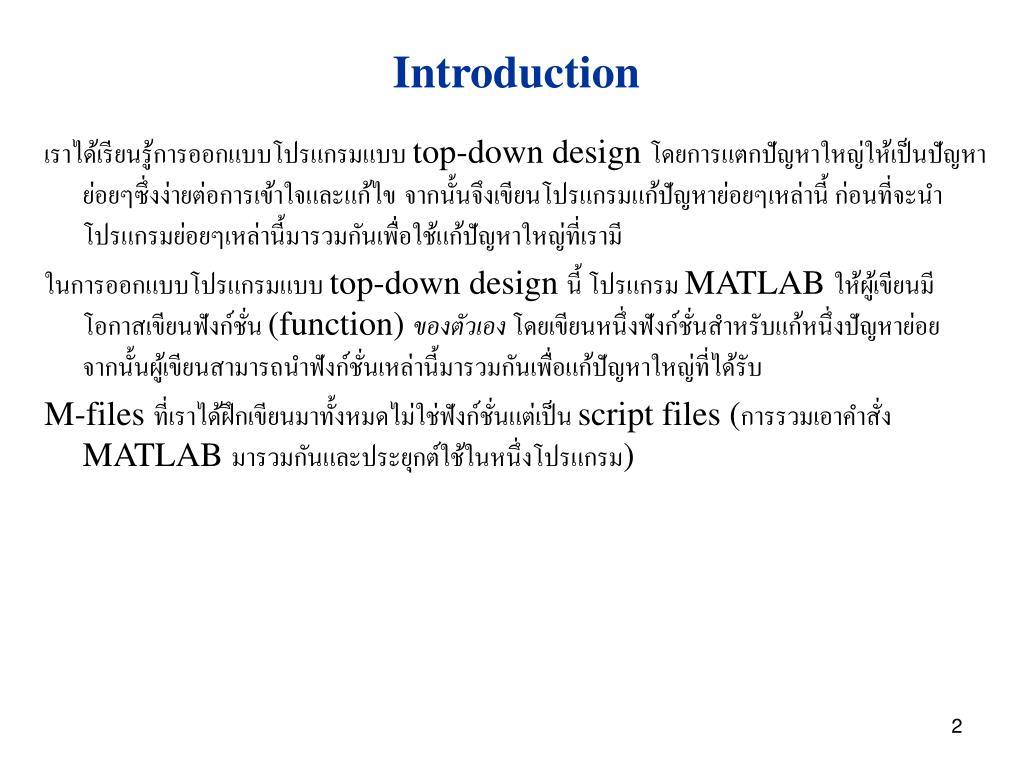 Introduction

เราได้เรียนรู้การออกแบบโปรแกรมแบบ top-down design โดยการแตกปัญหาใหญ่ให้เป็นปัญหาย่อยๆซึ่งง่ายต่อการเข้าใจและแก้ไข จากนั้นจึงเขียนโปรแกรมแก้ปัญหาย่อยๆเหล่านี้ ก่อนที่จะนำโปรแกรมย่อยๆเหล่านี้มารวมกันเพื่อใช้แก้ปัญหาใหญ่ที่เรามี

ในการออกแบบโปรแกรมแบบ top-down design นี้ โปรแกรม MATLAB ให้ผู้เขียนมีโอกาสเขียนฟังก์ชั่น (function) ของตัวเอง โดยเขียนหนึ่งฟังก์ชั่นสำหรับแก้หนึ่งปัญหาย่อย จากนั้นผู้เขียนสามารถนำฟังก์ชั่นเหล่านี้มารวมกันเพื่อแก้ปัญหาใหญ่ที่ได้รับ

M-files ที่เราได้ฝึกเขียนมาทั้งหมดไม่ใช่ฟังก์ชั่นแต่เป็น script files (การรวมเอาคำสั่ง MATLAB มารวมกันและประยุกต์ใช้ในหนึ่งโปรแกรม)

2